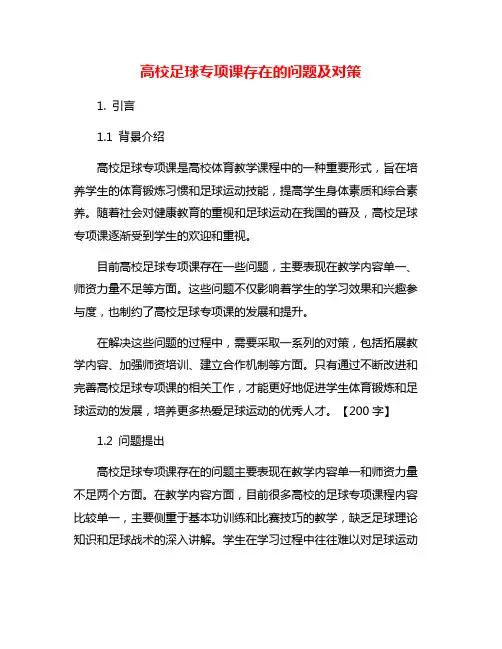 高校足球专项课存在的问题及对策

1. 引言

1.1 背景介绍

高校足球专项课是高校体育教学课程中的一种重要形式，旨在培养学生的体育锻炼习惯和足球运动技能，提高学生身体素质和综合素养。随着社会对健康教育的重视和足球运动在我国的普及，高校足球专项课逐渐受到学生的欢迎和重视。

目前高校足球专项课存在一些问题，主要表现在教学内容单一、师资力量不足等方面。这些问题不仅影响着学生的学习效果和兴趣参与度，也制约了高校足球专项课的发展和提升。

在解决这些问题的过程中，需要采取一系列的对策，包括拓展教学内容、加强师资培训、建立合作机制等方面。只有通过不断改进和完善高校足球专项课的相关工作，才能更好地促进学生体育锻炼和足球运动的发展，培养更多热爱足球运动的优秀人才。【200 字】

1.2 问题提出

高校足球专项课存在的问题主要表现在教学内容单一和师资力量不足两个方面。在教学内容方面，目前很多高校的足球专项课程内容比较单一，主要侧重于基本功训练和比赛技巧的教学，缺乏足球理论知识和足球战术的深入讲解。学生在学习过程中往往难以对足球运动